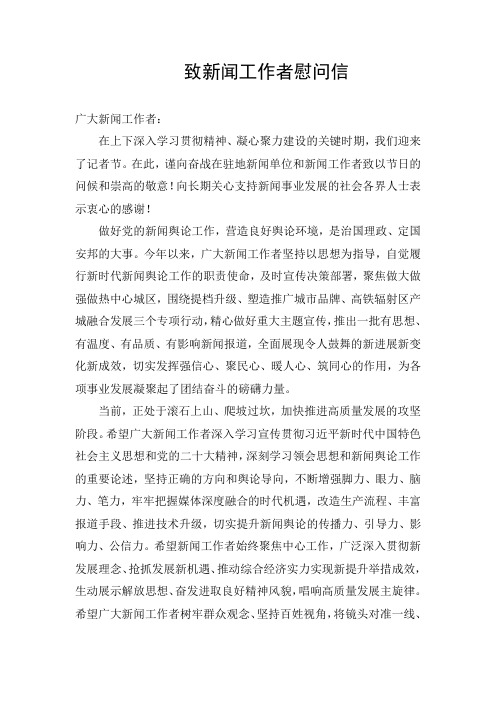 致新闻工作者慰问信

广大新闻工作者：

在上下深入学习贯彻精神、凝心聚力建设的关键时期，我们迎来了记者节。在此，谨向奋战在驻地新闻单位和新闻工作者致以节日的问候和崇高的敬意！向长期关心支持新闻事业发展的社会各界人士表示衷心的感谢！

做好党的新闻舆论工作，营造良好舆论环境，是治国理政、定国安邦的大事。今年以来，广大新闻工作者坚持以思想为指导，自觉履行新时代新闻舆论工作的职责使命，及时宣传决策部署，聚焦做大做强做热中心城区，围绕提档升级、塑造推广城市品牌、高铁辐射区产城融合发展三个专项行动，精心做好重大主题宣传，推出一批有思想、有温度、有品质、有影响新闻报道，全面展现令人鼓舞的新进展新变化新成效，切实发挥强信心、聚民心、暖人心、筑同心的作用，为各项事业发展凝聚起了团结奋斗的磅礴力量。

当前，正处于滚石上山、爬坡过坎，加快推进高质量发展的攻坚阶段。希望广大新闻工作者深入学习宣传贯彻习近平新时代中国特色社会主义思想和党的二十大精神，深刻学习领会思想和新闻舆论工作的重要论述，坚持正确的方向和舆论导向，不断增强脚力、眼力、脑力、笔力，牢牢把握媒体深度融合的时代机遇，改造生产流程、丰富报道手段、推进技术升级，切实提升新闻舆论的传播力、引导力、影响力、公信力。希望新闻工作者始终聚焦中心工作，广泛深入贯彻新发展理念、抢抓发展新机遇、推动综合经济实力实现新提升举措成效，生动展示解放思想、奋发进取良好精神风貌，唱响高质量发展主旋律。希望广大新闻工作者树牢群众观念、坚持百姓视角，将镜头对准一线、